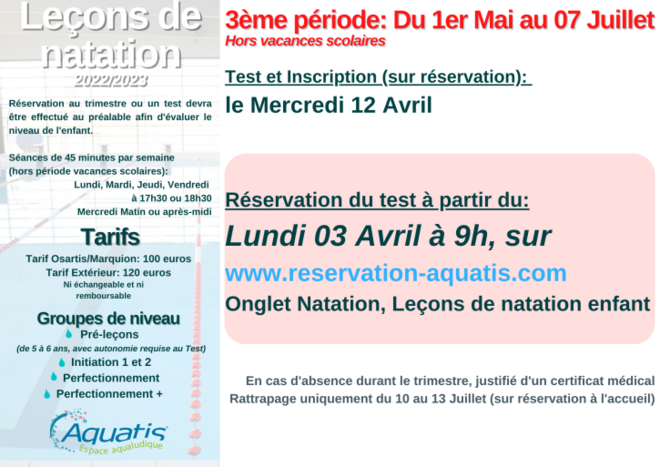 Leçons de natation
2022/2023

Réservation au trimestre ou un test devra être effectué au préalable afin d'évaluer le niveau de l'enfant.

Séances de 45 minutes par semaine (hors période vacances scolaires):
Lundi, Mardi, Jeudi, Vendredi
à 17h30 ou 18h30
Mercredi Matin ou après-midi

Tarifs
Tarif Osartis/Marquion: 100 euros
Tarif Extérieur: 120 euros
Ni échangeable et ni remboursable

Groupes de niveau
Pré-leçons
(de 5 à 6 ans, avec autonomie requise au Test)
Initiation 1 et 2
Perfectionnement
Perfectionnement +

Aquatis
Espace aqualudique

3ème période: Du 1er Mai au 07 Juillet
Hors vacances scolaires

Test et Inscription (sur réservation):
le Mercredi 12 Avril

Réservation du test à partir du:
Lundi 03 Avril à 9h, sur
www.reservation-aquatis.com
Onglet Natation, Leçons de natation enfant

En cas d'absence durant le trimestre, justifié d'un certificat médical
Rattrapage uniquement du 10 au 13 Juillet (sur réservation à l'accueil)